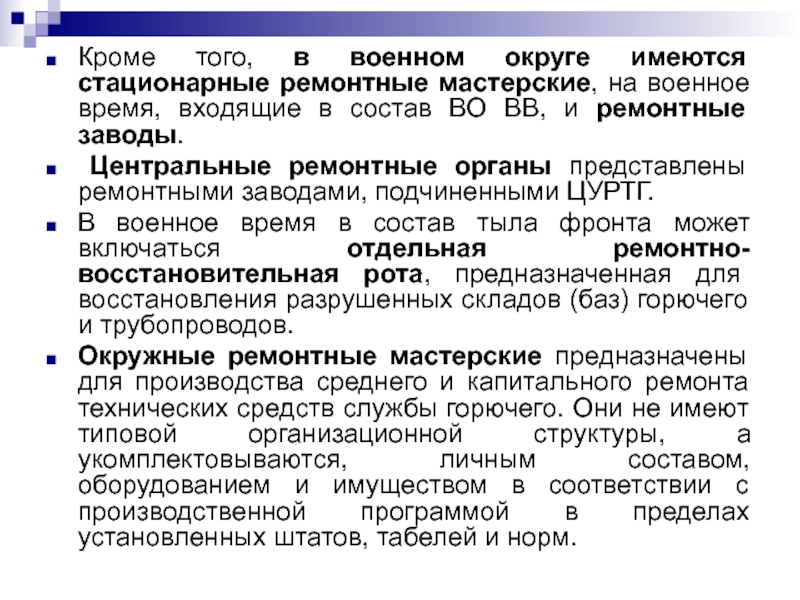 Кроме того, в военном округе имеются стационарные ремонтные мастерские, на военное время, входящие в состав ВО ВВ, и ремонтные заводы.

Центральные ремонтные органы представлены ремонтными заводами, подчиненными ЦУРТГ.

В военное время в состав тыла фронта может включаться отдельная ремонтно-восстановительная рота, предназначенная для восстановления разрушенных складов (баз) горючего и трубопроводов.

Окружные ремонтные мастерские предназначены для производства среднего и капитального ремонта технических средств службы горючего. Они не имеют типовой организационной структуры, а укомплектовываются, личным составом, оборудованием и имуществом в соответствии с производственной программой в пределах установленных штатов, табелей и норм.